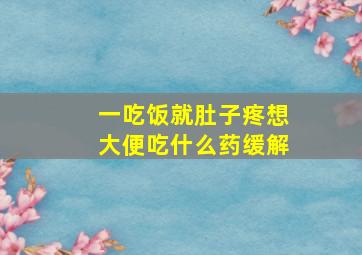 一吃饭就肚子疼想大便吃什么药缓解